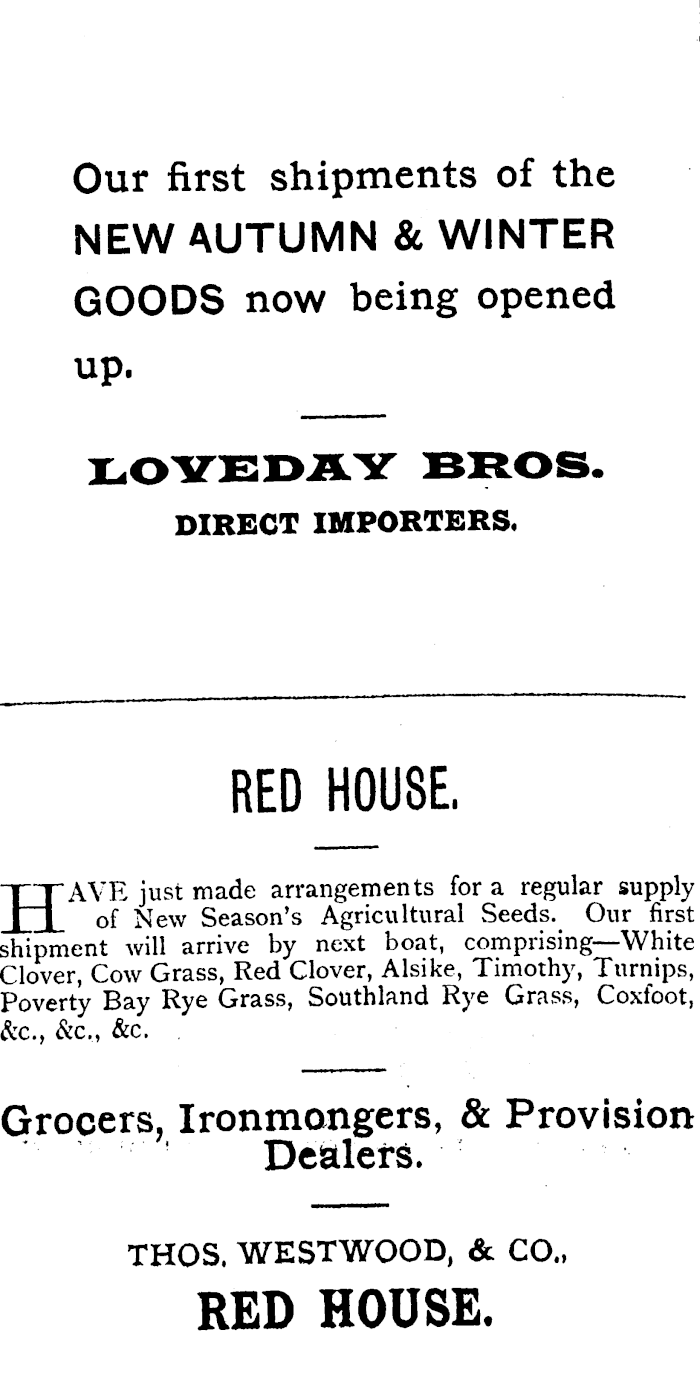 Our first shipments of the NEW AUTUMN & WINTER GOODS now being opened up.

LOVEDAY BROS.

DIRECT IMPORTERS.

RED HOUSE.

HAVE just made arrangements for a regular supply of New Season's Agricultural Seeds. Our first shipment will arrive by next boat, comprising—White Clover, Cow Grass, Red Clover, Alsike, Timothy, Turnips, Poverty Bay Rye Grass, Southland Rye Grass, Coxfoot, &c., &c., &c.

Grocers, Ironmongers, & Provision Dealers.

THOS. WESTWOOD, & CO.,

RED HOUSE.